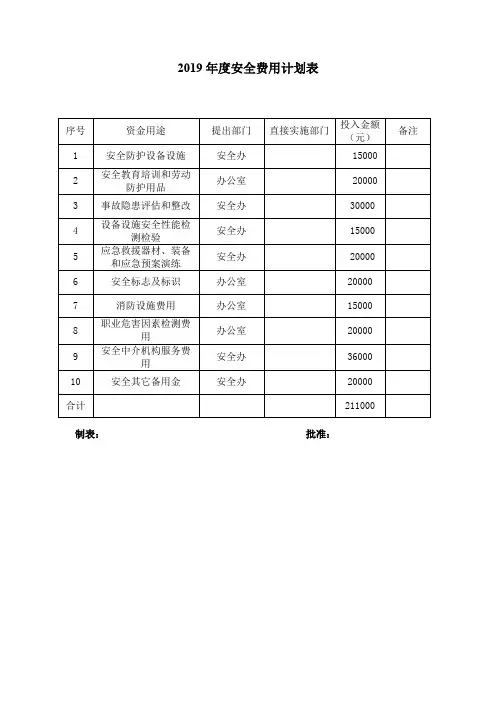 2019 年度安全费用计划表

| 序号 | 资金用途 | 提出部门 | 直接实施部门 | 投入金额（元） | 备注 |
|---|---|---|---|---|---|
| 1 | 安全防护设备设施 | 安全办 | | 15000 | |
| 2 | 安全教育培训和劳动防护用品 | 办公室 | | 20000 | |
| 3 | 事故隐患评估和整改 | 安全办 | | 30000 | |
| 4 | 设备设施安全性能检测检验 | 安全办 | | 15000 | |
| 5 | 应急救援器材、装备和应急预案演练 | 安全办 | | 20000 | |
| 6 | 安全标志及标识 | 办公室 | | 20000 | |
| 7 | 消防设施费用 | 办公室 | | 15000 | |
| 8 | 职业危害因素检测费用 | 办公室 | | 20000 | |
| 9 | 安全中介机构服务费用 | 安全办 | | 36000 | |
| 10 | 安全其它备用金 | 安全办 | | 20000 | |
| 合计 | | | | 211000 | |

制表： 批准：